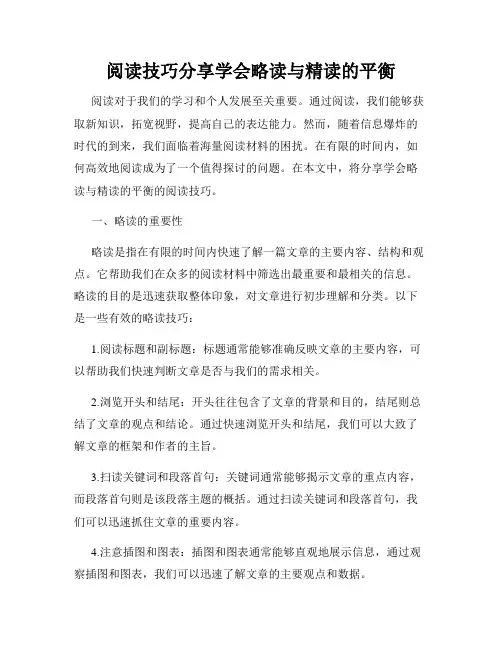 阅读技巧分享学会略读与精读的平衡

阅读对于我们的学习和个人发展至关重要。通过阅读，我们能够获取新知识，拓宽视野，提高自己的表达能力。然而，随着信息爆炸的时代的到来，我们面临着海量阅读材料的困扰。在有限的时间内，如何高效地阅读成为了一个值得探讨的问题。在本文中，将分享学会略读与精读的平衡的阅读技巧。

一、略读的重要性

略读是指在有限的时间内快速了解一篇文章的主要内容、结构和观点。它帮助我们在众多的阅读材料中筛选出最重要和最相关的信息。略读的目的是迅速获取整体印象，对文章进行初步理解和分类。以下是一些有效的略读技巧：

1.阅读标题和副标题：标题通常能够准确反映文章的主要内容，可以帮助我们快速判断文章是否与我们的需求相关。

2.浏览开头和结尾：开头往往包含了文章的背景和目的，结尾则总结了文章的观点和结论。通过快速浏览开头和结尾，我们可以大致了解文章的框架和作者的主旨。

3.扫读关键词和段落首句：关键词通常能够揭示文章的重点内容，而段落首句则是该段落主题的概括。通过扫读关键词和段落首句，我们可以迅速抓住文章的重要内容。

4.注意插图和图表：插图和图表通常能够直观地展示信息，通过观察插图和图表，我们可以迅速了解文章的主要观点和数据。